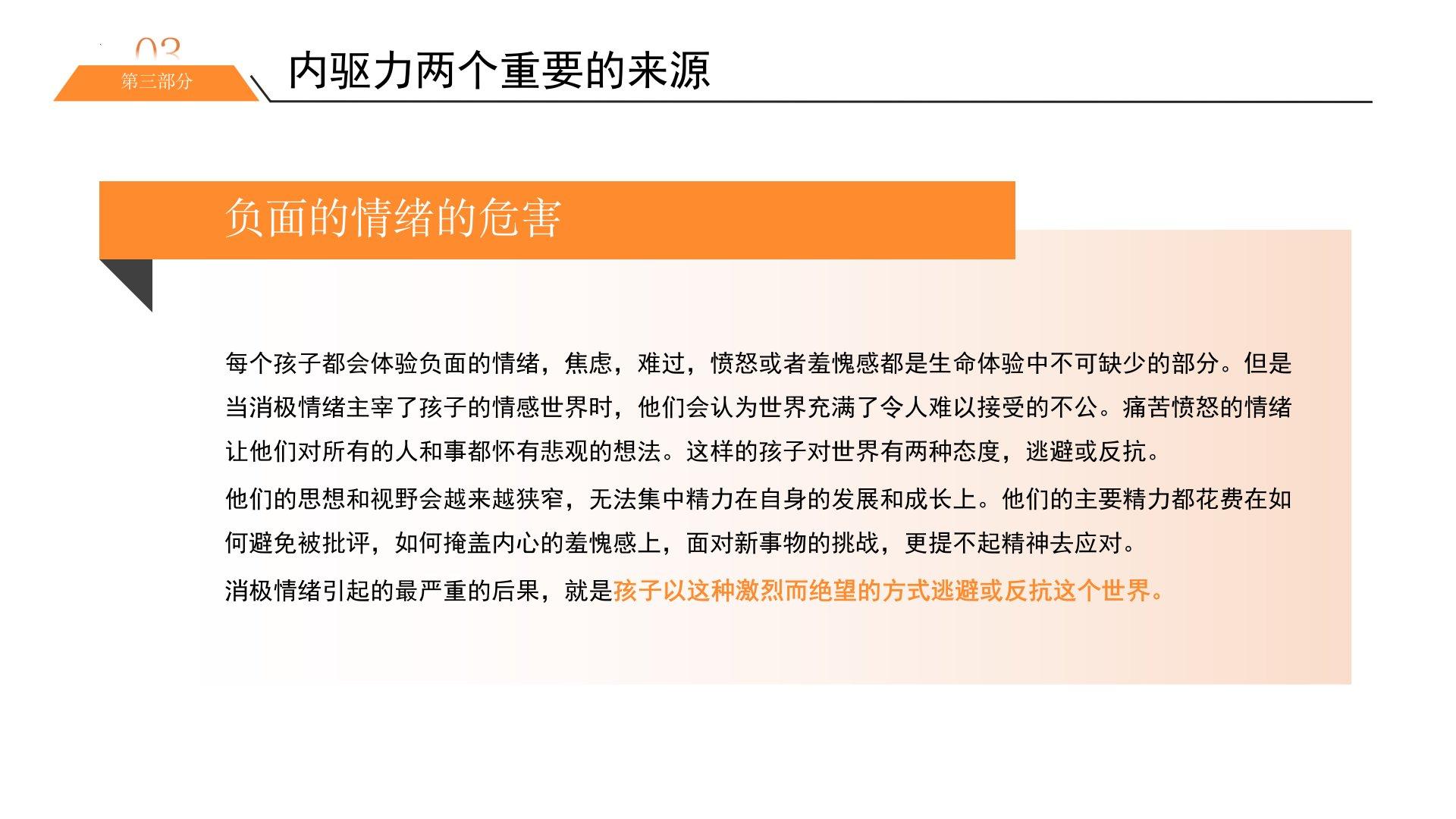 03
第三部分
内驱力两个重要的来源

负面的情绪的危害

每个孩子都会体验负面的情绪，焦虑，难过，愤怒或者羞愧感都是生命体验中不可缺少的部分。但是当消极情绪主宰了孩子的情感世界时，他们会认为世界充满了令人难以接受的不公。痛苦愤怒的情绪让他们对所有的人和事都怀有悲观的想法。这样的孩子对世界有两种态度，逃避或反抗。

他们的思想和视野会越来越狭窄，无法集中精力在自身的发展和成长上。他们的主要精力都花费在如何避免被批评，如何掩盖内心的羞愧感上，面对新事物的挑战，更提不起精神去应对。

消极情绪引起的最严重的后果，就是孩子以这种激烈而绝望的方式逃避或反抗这个世界。